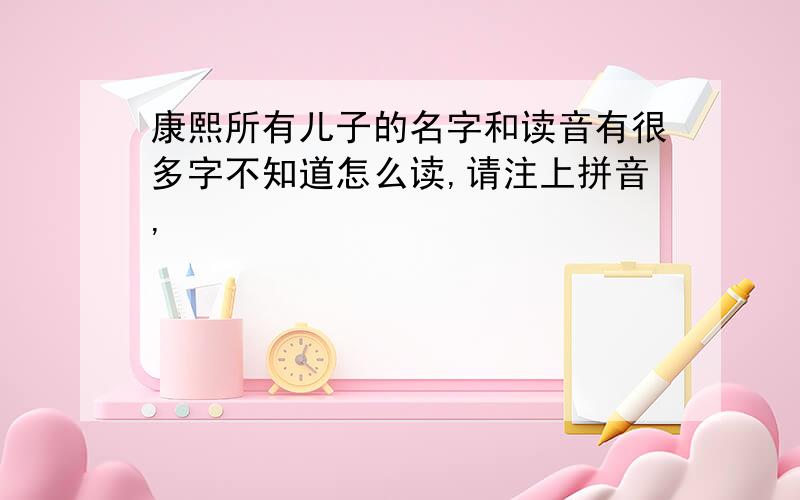 康熙所有儿子的名字和读音有很多字不知道怎么读,请注上拼音,